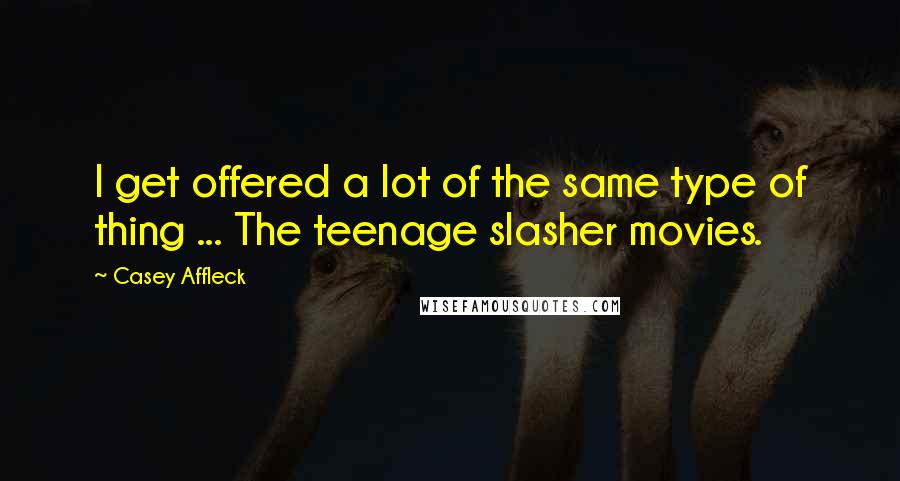 I get offered a lot of the same type of thing ... The teenage slasher movies.

~ Casey Affleck

WISEFAMOUSQUOTES.COM